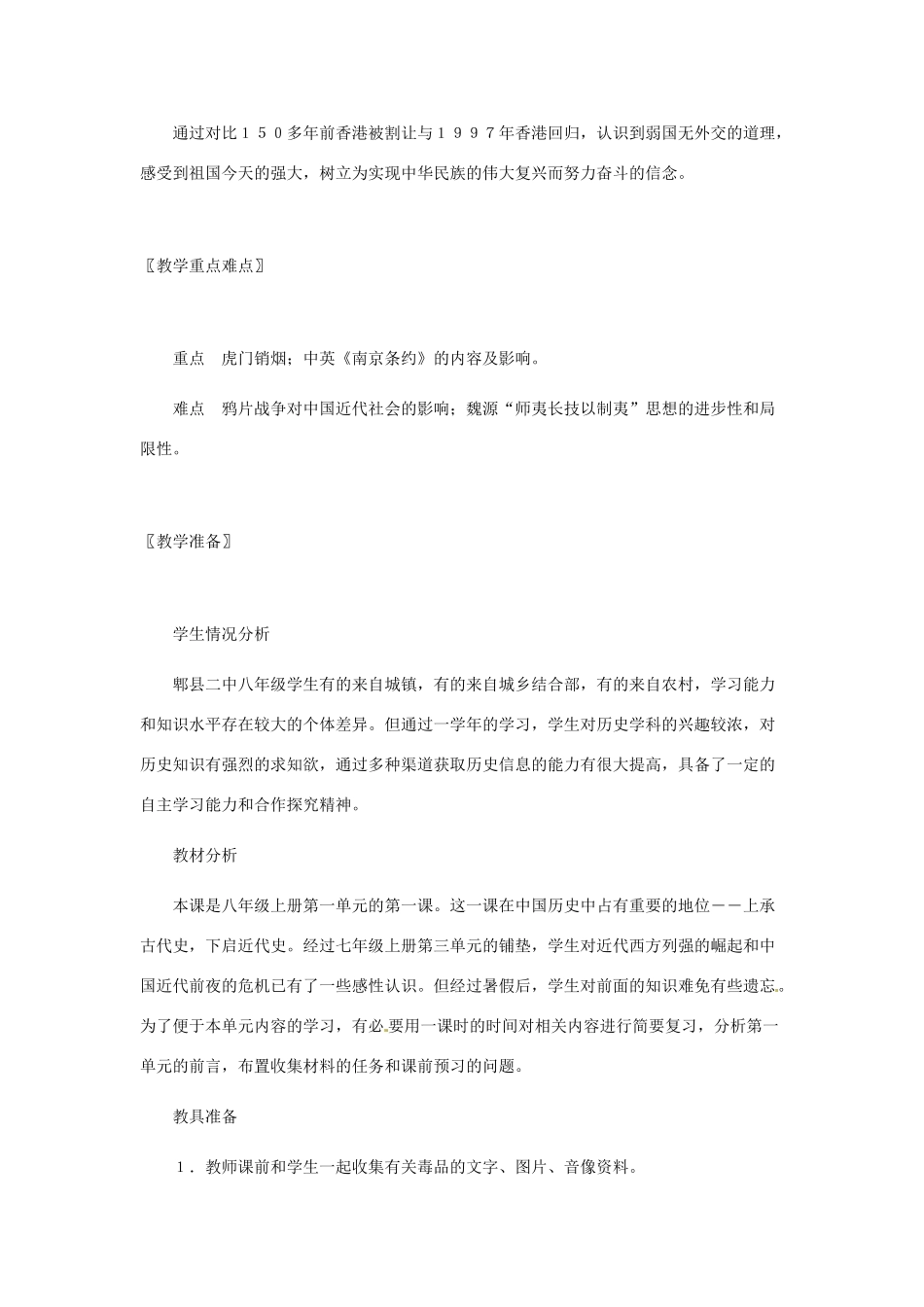 通过对比１５０多年前香港被割让与１９９７年香港回归，认识到弱国无外交的道理，感受到祖国今天的强大，树立为实现中华民族的伟大复兴而努力奋斗的信念。

〖教学重点难点〗

重点　虎门销烟；中英《南京条约》的内容及影响。

难点　鸦片战争对中国近代社会的影响；魏源“师夷长技以制夷”思想的进步性和局限性。

〖教学准备〗

学生情况分析

郫县二中八年级学生有的来自城镇，有的来自城乡结合部，有的来自农村，学习能力和知识水平存在较大的个体差异。但通过一学年的学习，学生对历史学科的兴趣较浓，对历史知识有强烈的求知欲，通过多种渠道获取历史信息的能力有很大提高，具备了一定的自主学习能力和合作探究精神。

教材分析

本课是八年级上册第一单元的第一课。这一课在中国历史中占有重要的地位－－上承古代史，下启近代史。经过七年级上册第三单元的铺垫，学生对近代西方列强的崛起和中国近代前夜的危机已有了一些感性认识。但经过暑假后，学生对前面的知识难免有些遗忘。为了便于本单元内容的学习，有必要用一课时的时间对相关内容进行简要复习，分析第一单元的前言，布置收集材料的任务和课前预习的问题。

教具准备

１．教师课前和学生一起收集有关毒品的文字、图片、音像资料。